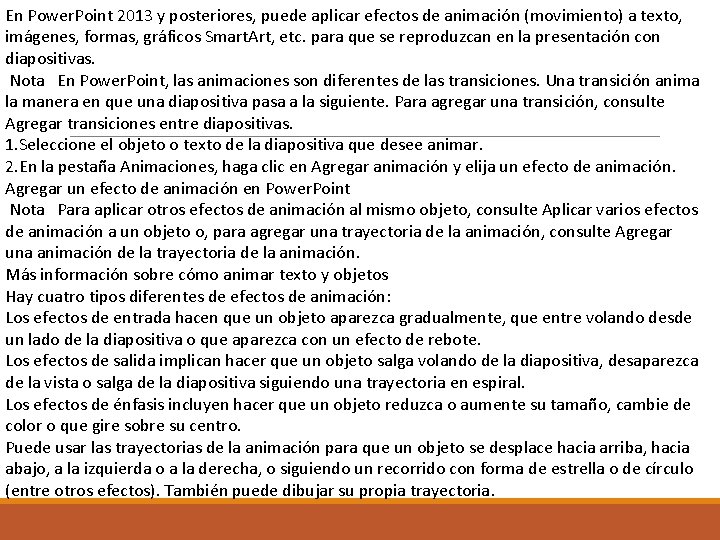 En PowerPoint 2013 y posteriores, puede aplicar efectos de animación (movimiento) a texto, imágenes, formas, gráficos SmartArt, etc. para que se reproduzcan en la presentación con diapositivas.

Nota En PowerPoint, las animaciones son diferentes de las transiciones. Una transición anima la manera en que una diapositiva pasa a la siguiente. Para agregar una transición, consulte Agregar transiciones entre diapositivas.

1.Seleccione el objeto o texto de la diapositiva que desee animar.

2.En la pestaña Animaciones, haga clic en Agregar animación y elija un efecto de animación.

Agregar un efecto de animación en PowerPoint

Nota Para aplicar otros efectos de animación al mismo objeto, consulte Aplicar varios efectos de animación a un objeto o, para agregar una trayectoria de la animación, consulte Agregar una animación de la trayectoria de la animación.

Más información sobre cómo animar texto y objetos

Hay cuatro tipos diferentes de efectos de animación:

Los efectos de entrada hacen que un objeto aparezca gradualmente, que entre volando desde un lado de la diapositiva o que aparezca con un efecto de rebote.

Los efectos de salida implican hacer que un objeto salga volando de la diapositiva, desaparezca de la vista o salga de la diapositiva siguiendo una trayectoria en espiral.

Los efectos de énfasis incluyen hacer que un objeto reduzca o aumente su tamaño, cambie de color o que gire sobre su centro.

Puede usar las trayectorias de la animación para que un objeto se desplace hacia arriba, hacia abajo, a la izquierda o a la derecha, o siguiendo un recorrido con forma de estrella o de círculo (entre otros efectos). También puede dibujar su propia trayectoria.